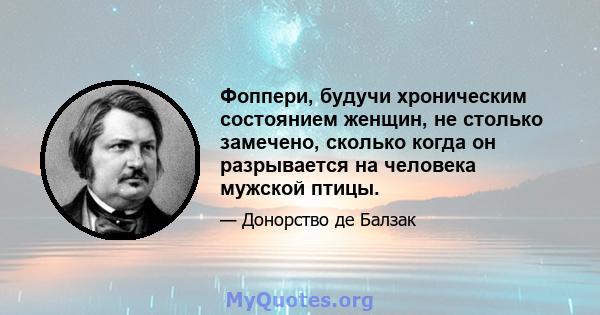 Фоппери, будучи хроническим состоянием женщин, не столько замечено, сколько когда он разрывается на человека мужской птицы.

— Донорство де Балзак

MyQuotes.org